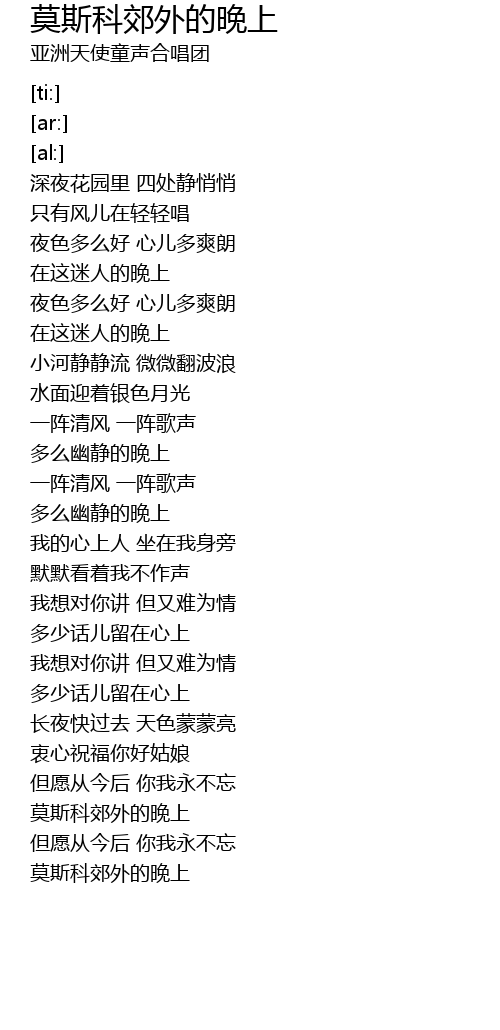 莫斯科郊外的晚上
亚洲天使童声合唱团

[ti:]
[ar:]
[al:]
深夜花园里 四处静悄悄
只有风儿在轻轻唱
夜色多么好 心儿多爽朗
在这迷人的晚上
夜色多么好 心儿多爽朗
在这迷人的晚上
小河静静流 微微翻波浪
水面迎着银色月光
一阵清风 一阵歌声
多么幽静的晚上
一阵清风 一阵歌声
多么幽静的晚上
我的心上人 坐在我身旁
默默看着我不作声
我想对你讲 但又难为情
多少话儿留在心上
我想对你讲 但又难为情
多少话儿留在心上
长夜快过去 天色蒙蒙亮
衷心祝福你好姑娘
但愿从今后 你我永不忘
莫斯科郊外的晚上
但愿从今后 你我永不忘
莫斯科郊外的晚上